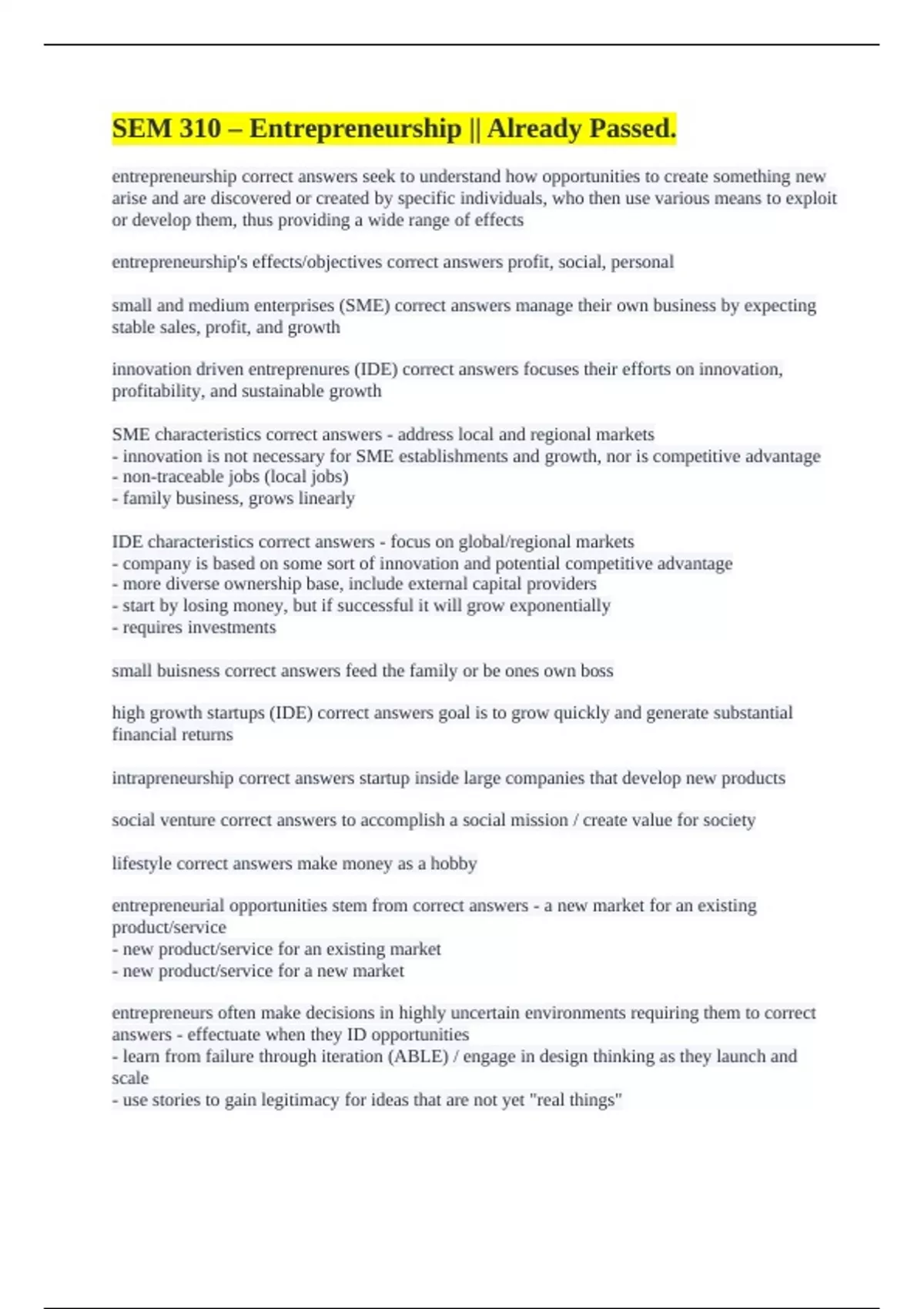 SEM 310 – Entrepreneurship || Already Passed.

entrepreneurship correct answers seek to understand how opportunities to create something new arise and are discovered or created by specific individuals, who then use various means to exploit or develop them, thus providing a wide range of effects

entrepreneurship's effects/objectives correct answers profit, social, personal

small and medium enterprises (SME) correct answers manage their own business by expecting stable sales, profit, and growth

innovation driven entreprenures (IDE) correct answers focuses their efforts on innovation, profitability, and sustainable growth

SME characteristics correct answers - address local and regional markets
- innovation is not necessary for SME establishments and growth, nor is competitive advantage
- non-traceable jobs (local jobs)
- family business, grows linearly

IDE characteristics correct answers - focus on global/regional markets
- company is based on some sort of innovation and potential competitive advantage
- more diverse ownership base, include external capital providers
- start by losing money, but if successful it will grow exponentially
- requires investments

small buisness correct answers feed the family or be ones own boss

high growth startups (IDE) correct answers goal is to grow quickly and generate substantial financial returns

intrapreneurship correct answers startup inside large companies that develop new products

social venture correct answers to accomplish a social mission / create value for society

lifestyle correct answers make money as a hobby

entrepreneurial opportunities stem from correct answers - a new market for an existing product/service
- new product/service for an existing market
- new product/service for a new market

entrepreneurs often make decisions in highly uncertain environments requiring them to correct answers - effectuate when they ID opportunities
- learn from failure through iteration (ABLE) / engage in design thinking as they launch and scale
- use stories to gain legitimacy for ideas that are not yet "real things"